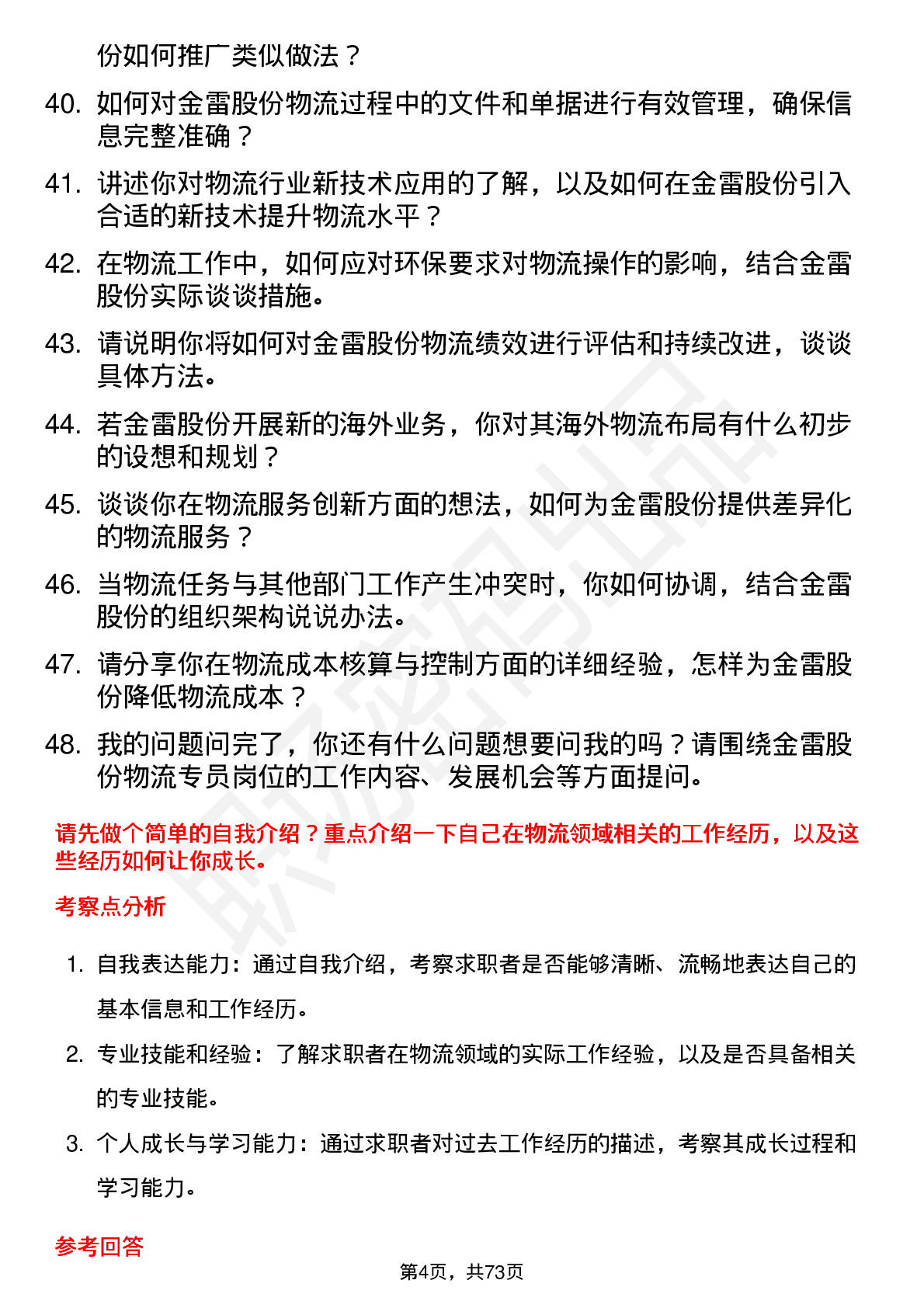 份如何推广类似做法？

40. 如何对金雷股份物流过程中的文件和单据进行有效管理，确保信息完整准确？

41. 讲述你对物流行业新技术应用的了解，以及如何在金雷股份引入合适的新技术提升物流水平？

42. 在物流工作中，如何应对环保要求对物流操作的影响，结合金雷股份实际谈谈措施。

43. 请说明你将如何对金雷股份物流绩效进行评估和持续改进，谈谈具体方法。

44. 若金雷股份开展新的海外业务，你对其海外物流布局有什么初步的设想和规划？

45. 谈谈你在物流服务创新方面的想法，如何为金雷股份提供差异化的物流服务？

46. 当物流任务与其他部门工作产生冲突时，你如何协调，结合金雷股份的组织架构说说办法。

47. 请分享你在物流成本核算与控制方面的详细经验，怎样为金雷股份降低物流成本？

48. 我的问题问完了，你还有什么问题想要问我的吗？请围绕金雷股份物流专员岗位的工作内容、发展机会等方面提问。

请先做个简单的自我介绍？重点介绍一下自己在物流领域相关的工作经历，以及这些经历如何让你成长。

考察点分析

1. 自我表达能力：通过自我介绍，考察求职者是否能够清晰、流畅地表达自己的基本信息和工作经历。

2. 专业技能和经验：了解求职者在物流领域的实际工作经验，以及是否具备相关的专业技能。

3. 个人成长与学习能力：通过求职者对过去工作经历的描述，考察其成长过程和学习能力。

参考回答

第4页，共73页